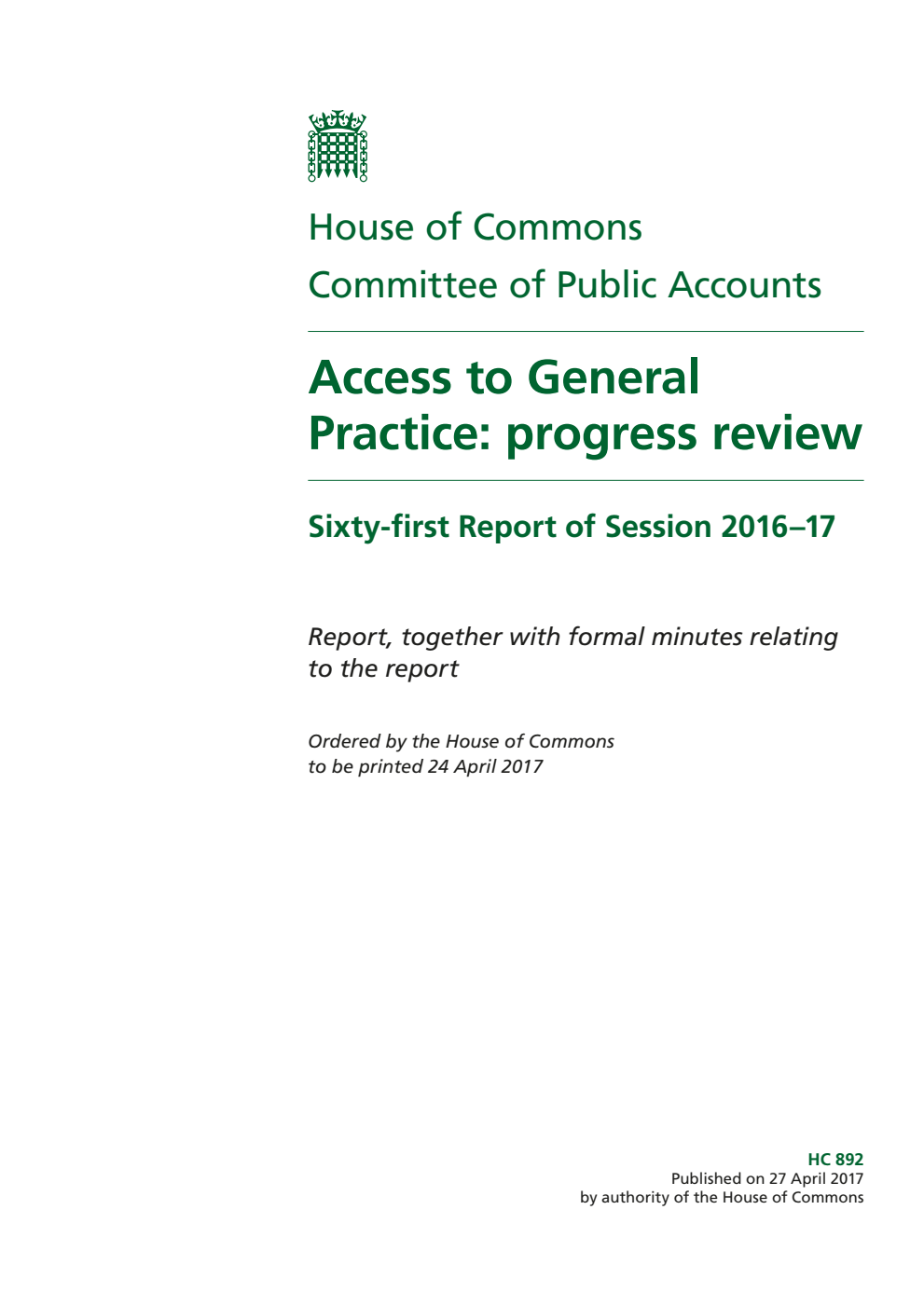 House of Commons

Committee of Public Accounts

Access to General Practice: progress review

Sixty-first Report of Session 2016–17

Report, together with formal minutes relating to the report

Ordered by the House of Commons to be printed 24 April 2017

HC 892
Published on 27 April 2017
by authority of the House of Commons